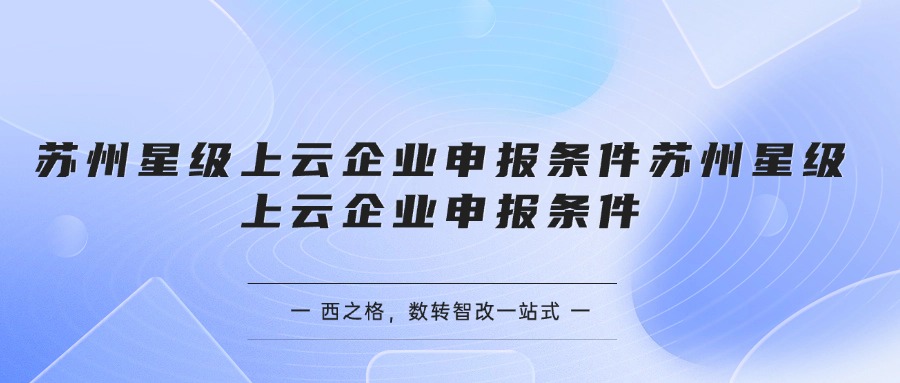 苏州星级上云企业申报条件苏州星级上云企业申报条件

一 西之格，数转智改一站式 一